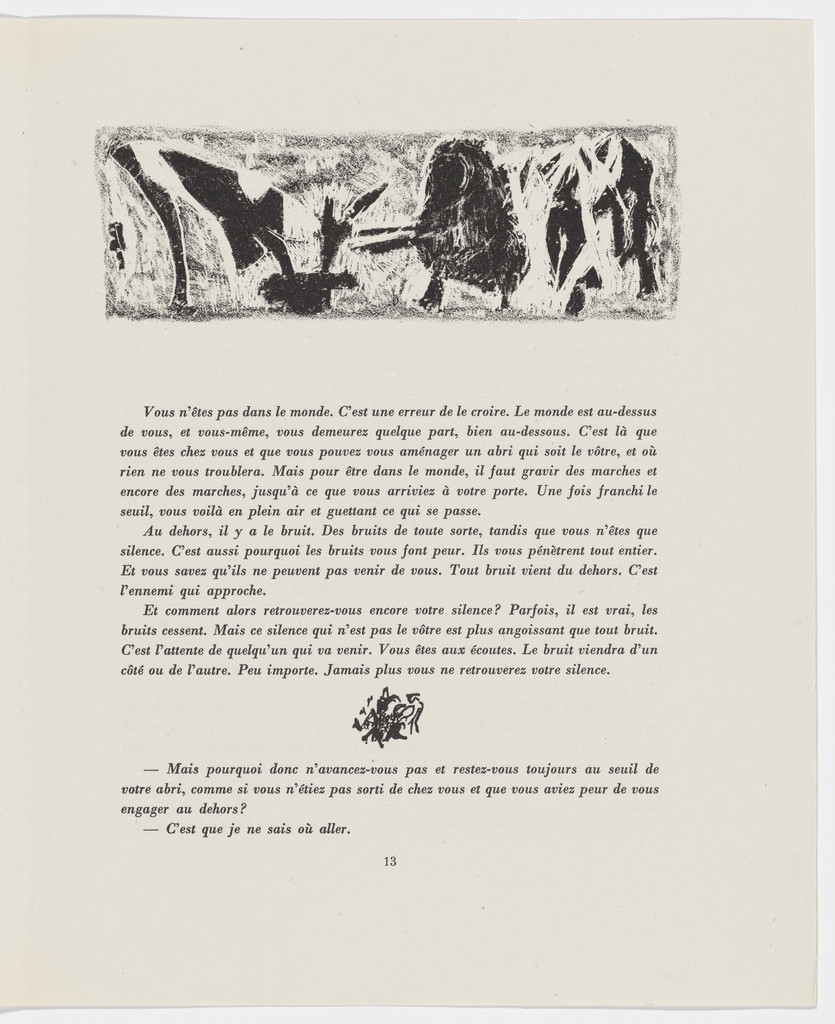 Vous n'êtes pas dans le monde. C'est une erreur de le croire. Le monde est au-dessus de vous, et vous-même, vous demeurez quelque part, bien au-dessous. C'est là que vous êtes chez vous et que vous pouvez vous aménager un abri qui soit le vôtre, et où rien ne vous troublera. Mais pour être dans le monde, il faut gravir des marches et encore des marches, jusqu'à ce que vous arriviez à votre porte. Une fois franchi le seuil, vous voilà en plein air et guettant ce qui se passe.

Au dehors, il y a le bruit. Des bruits de toute sorte, tandis que vous n'êtes que silence. C'est aussi pourquoi les bruits vous font peur. Ils vous pénètrent tout entier. Et vous savez qu'ils ne peuvent pas venir de vous. Tout bruit vient du dehors. C'est l'ennemi qui approche.

Et comment alors retrouverez-vous encore votre silence? Parfois, il est vrai, les bruits cessent. Mais ce silence qui n'est pas le vôtre est plus angoissant que tout bruit. C'est l'attente de quelqu'un qui va venir. Vous êtes aux écoutes. Le bruit viendra d'un côté ou de l'autre. Peu importe. Jamais plus vous ne retrouverez votre silence.

— Mais pourquoi donc n'avancez-vous pas et restez-vous toujours au seuil de votre abri, comme si vous n'étiez pas sorti de chez vous et que vous aviez peur de vous engager au dehors?

— C'est que je ne sais où aller.

13